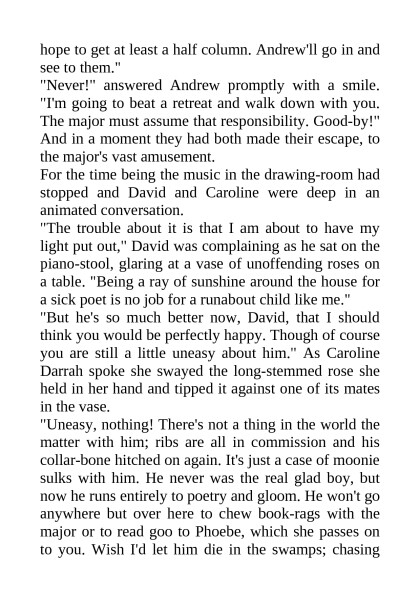 hope to get at least a half column. Andrew'll go in and see to them."

"Never!" answered Andrew promptly with a smile. "I'm going to beat a retreat and walk down with you. The major must assume that responsibility. Good-by!" And in a moment they had both made their escape, to the major's vast amusement.

For the time being the music in the drawing-room had stopped and David and Caroline were deep in an animated conversation.

"The trouble about it is that I am about to have my light put out," David was complaining as he sat on the piano-stool, glaring at a vase of unoffending roses on a table. "Being a ray of sunshine around the house for a sick poet is no job for a runabout child like me."

"But he's so much better now, David, that I should think you would be perfectly happy. Though of course you are still a little uneasy about him." As Caroline Darrah spoke she swayed the long-stemmed rose she held in her hand and tipped it against one of its mates in the vase.

"Uneasy, nothing! There's not a thing in the world the matter with him; ribs are all in commission and his collar-bone hitched on again. It's just a case of moonie sulks with him. He never was the real glad boy, but now he runs entirely to poetry and gloom. He won't go anywhere but over here to chew book-rags with the major or to read goo to Phoebe, which she passes on to you. Wish I'd let him die in the swamps; chasing